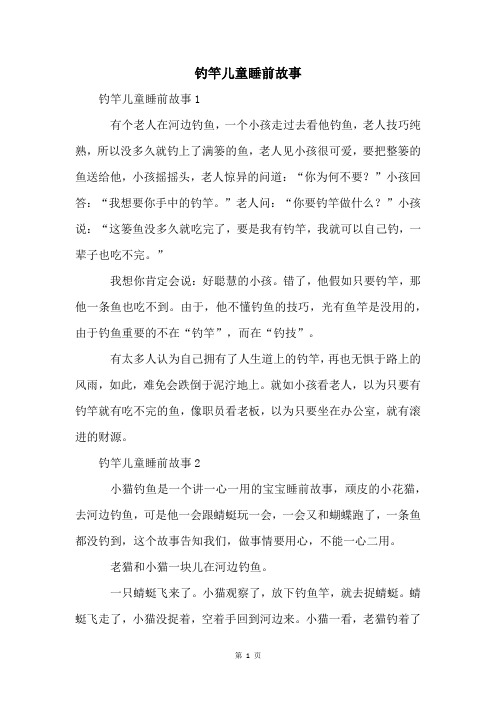 钓竿儿童睡前故事

钓竿儿童睡前故事1

有个老人在河边钓鱼，一个小孩走过去看他钓鱼，老人技巧纯熟，所以没多久就钓上了满篓的鱼，老人见小孩很可爱，要把整篓的鱼送给他，小孩摇摇头，老人惊异的问道：“你为何不要？”小孩回答：“我想要你手中的钓竿。”老人问：“你要钓竿做什么？”小孩说：“这篓鱼没多久就吃完了，要是我有钓竿，我就可以自己钓，一辈子也吃不完。”

我想你肯定会说：好聪慧的小孩。错了，他假如只要钓竿，那他一条鱼也吃不到。由于，他不懂钓鱼的技巧，光有鱼竿是没用的，由于钓鱼重要的不在“钓竿”，而在“钓技”。

有太多人认为自己拥有了人生道上的钓竿，再也无惧于路上的风雨，如此，难免会跌倒于泥泞地上。就如小孩看老人，以为只要有钓竿就有吃不完的鱼，像职员看老板，以为只要坐在办公室，就有滚进的财源。

钓竿儿童睡前故事2

小猫钓鱼是一个讲一心一用的宝宝睡前故事，顽皮的小花猫，去河边钓鱼，可是他一会跟蜻蜓玩一会，一会又和蝴蝶跑了，一条鱼都没钓到，这个故事告知我们，做事情要用心，不能一心二用。

老猫和小猫一块儿在河边钓鱼。

一只蜻蜓飞来了。小猫观察了，放下钓鱼竿，就去捉蜻蜓。蜻蜓飞走了，小猫没捉着，空着手回到河边来。小猫一看，老猫钓着了

第 1 页